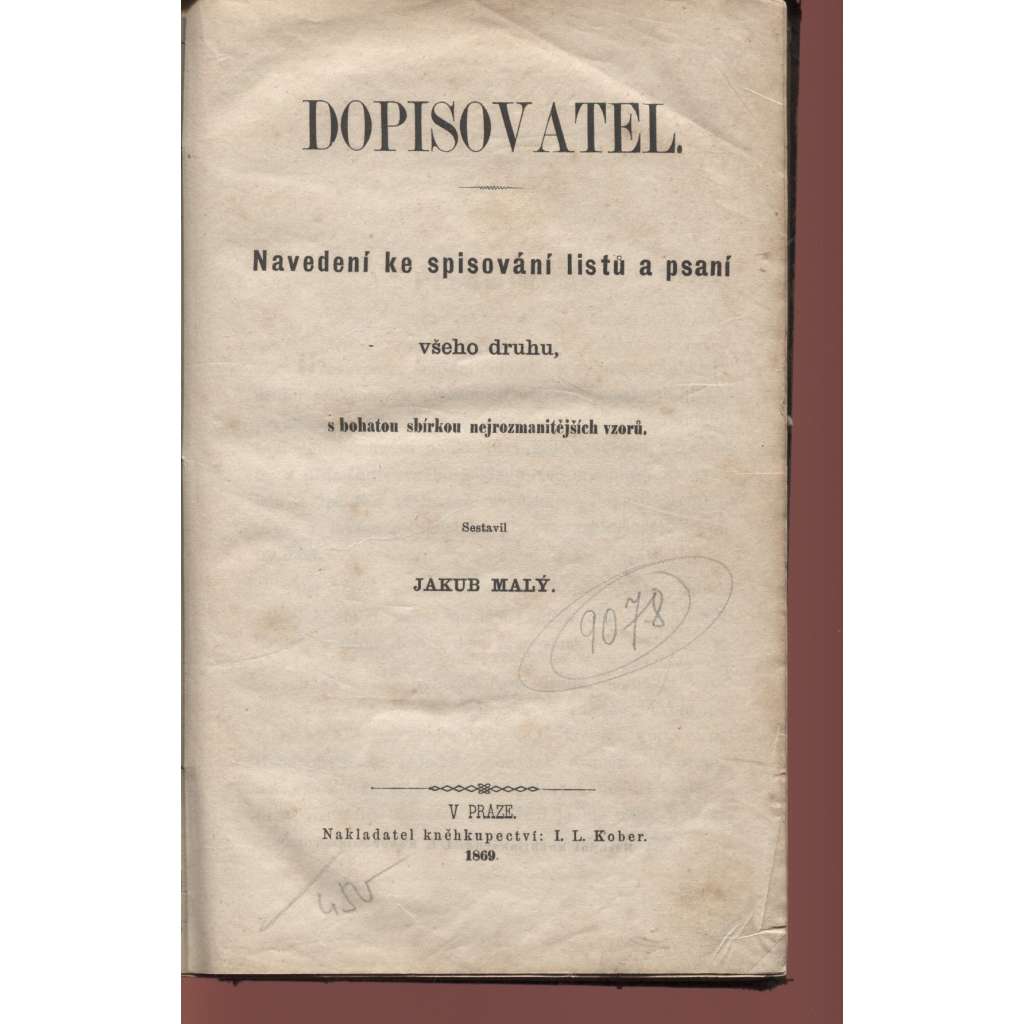 DOPISOVATEL.

Navedení ke spisování listů a psaní

všeho druhu,

s bohatou sbírkou nejrozmanitějších vzorů.

Sestavil

JAKUB MALÝ.

9078

V PRAZE.
Nakladatel kněhkupectví: I. L. Kober.
1869.

450